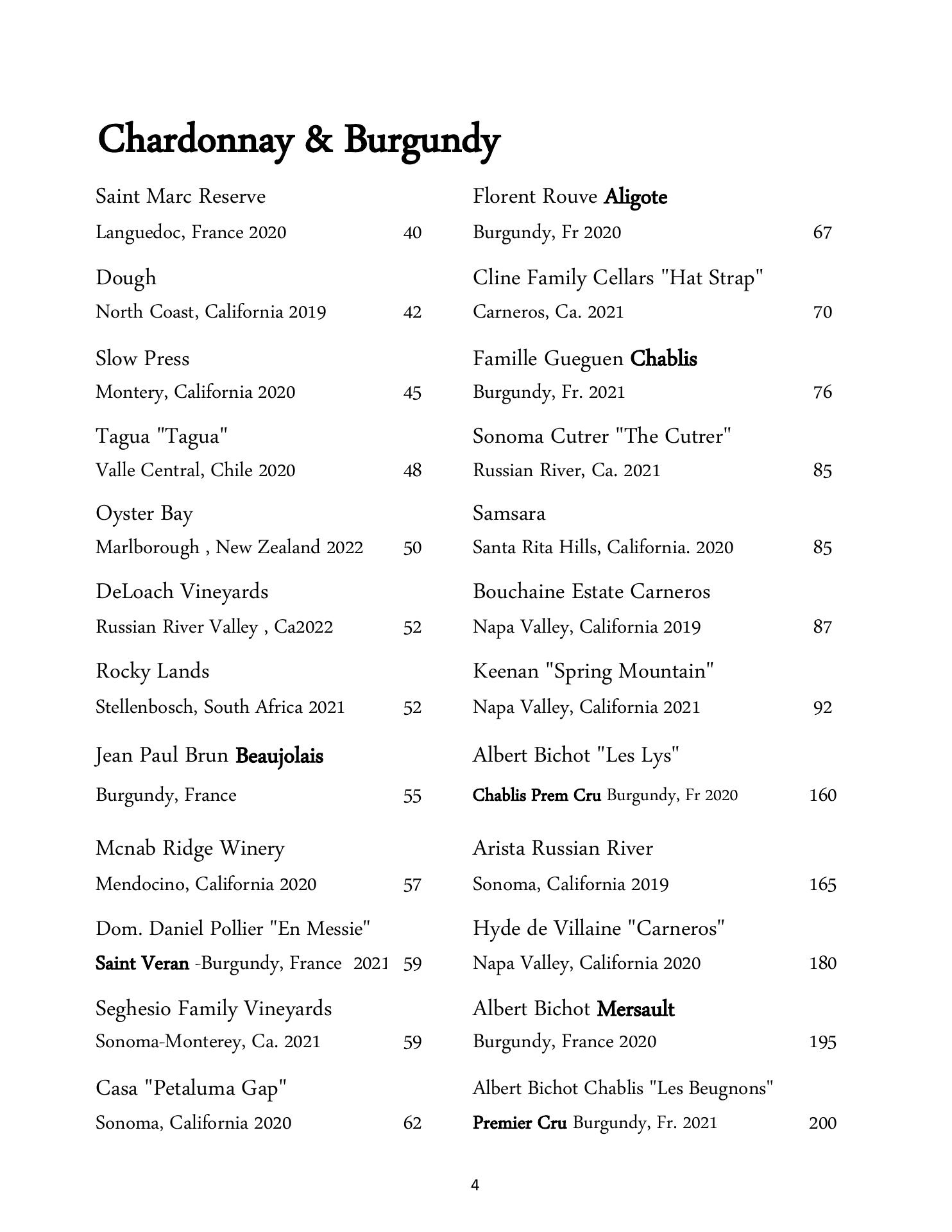 Chardonnay & Burgundy

Saint Marc Reserve
Languedoc, France 2020 40

Dough
North Coast, California 2019 42

Slow Press
Montery, California 2020 45

Tagua "Tagua"
Valle Central, Chile 2020 48

Oyster Bay
Marlborough , New Zealand 2022 50

DeLoach Vineyards
Russian River Valley , Ca2022 52

Rocky Lands
Stellenbosch, South Africa 2021 52

Jean Paul Brun Beaujolais
Burgundy, France 55

Mcnab Ridge Winery
Mendocino, California 2020 57

Dom. Daniel Pollier "En Messie"
Saint Veran -Burgundy, France 2021 59

Seghesio Family Vineyards
Sonoma-Monterey, Ca. 2021 59

Casa "Petaluma Gap"
Sonoma, California 2020 62

Florent Rouve Aligote
Burgundy, Fr 2020 67

Cline Family Cellars "Hat Strap"
Carneros, Ca. 2021 70

Famille Gueguen Chablis
Burgundy, Fr. 2021 76

Sonoma Cutrer "The Cutrer"
Russian River, Ca. 2021 85

Samsara
Santa Rita Hills, California. 2020 85

Bouchaine Estate Carneros
Napa Valley, California 2019 87

Keenan "Spring Mountain"
Napa Valley, California 2021 92

Albert Bichot "Les Lys"
Chablis Prem Cru Burgundy, Fr 2020 160

Arista Russian River
Sonoma, California 2019 165

Hyde de Villaine "Carneros"
Napa Valley, California 2020 180

Albert Bichot Mersault
Burgundy, France 2020 195

Albert Bichot Chablis "Les Beugnons"
Premier Cru Burgundy, Fr. 2021 200

4